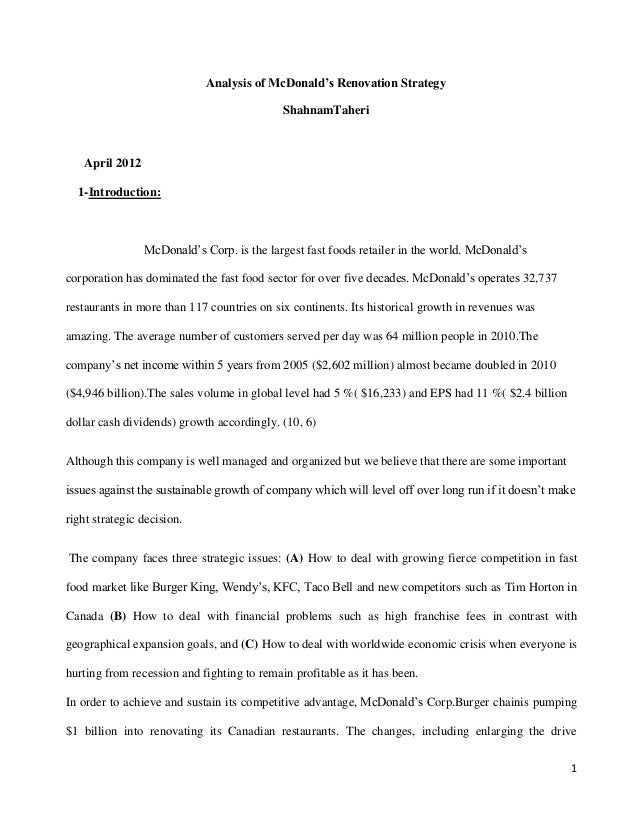 Analysis of McDonald's Renovation Strategy

ShahnamTaheri

April 2012

1-Introduction:

McDonald's Corp. is the largest fast foods retailer in the world. McDonald's corporation has dominated the fast food sector for over five decades. McDonald's operates 32,737 restaurants in more than 117 countries on six continents. Its historical growth in revenues was amazing. The average number of customers served per day was 64 million people in 2010.The company's net income within 5 years from 2005 ($2,602 million) almost became doubled in 2010 ($4,946 billion).The sales volume in global level had 5 %( $16,233) and EPS had 11 %( $2.4 billion dollar cash dividends) growth accordingly. (10, 6)

Although this company is well managed and organized but we believe that there are some important issues against the sustainable growth of company which will level off over long run if it doesn't make right strategic decision.

The company faces three strategic issues: (A) How to deal with growing fierce competition in fast food market like Burger King, Wendy's, KFC, Taco Bell and new competitors such as Tim Horton in Canada (B) How to deal with financial problems such as high franchise fees in contrast with geographical expansion goals, and (C) How to deal with worldwide economic crisis when everyone is hurting from recession and fighting to remain profitable as it has been.

In order to achieve and sustain its competitive advantage, McDonald's Corp.Burger chainis pumping $1 billion into renovating its Canadian restaurants. The changes, including enlarging the drive

1